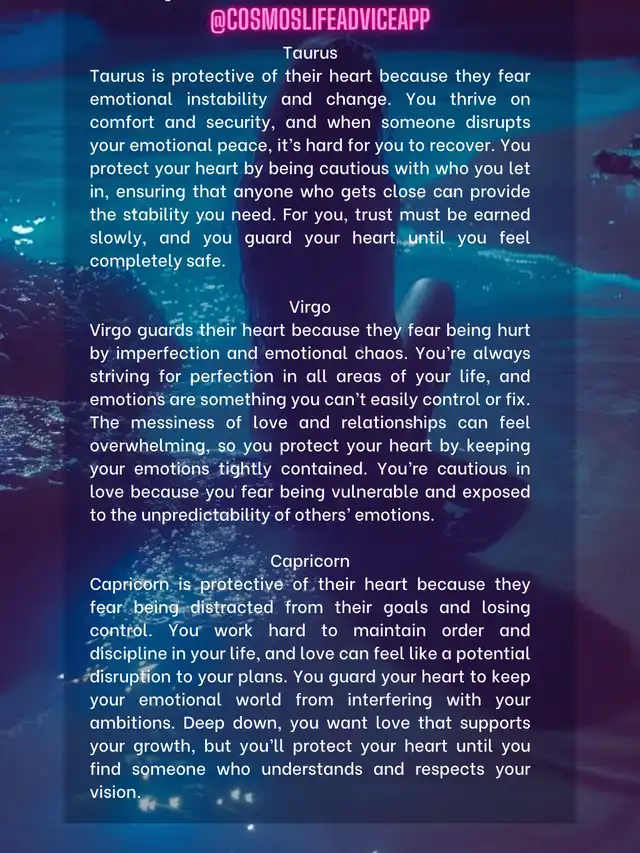 @COSMOSLIFEADVICEAPP

Taurus

Taurus is protective of their heart because they fear emotional instability and change. You thrive on comfort and security, and when someone disrupts your emotional peace, it's hard for you to recover. You protect your heart by being cautious with who you let in, ensuring that anyone who gets close can provide the stability you need. For you, trust must be earned slowly, and you guard your heart until you feel completely safe.

Virgo

Virgo guards their heart because they fear being hurt by imperfection and emotional chaos. You're always striving for perfection in all areas of your life, and emotions are something you can't easily control or fix. The messiness of love and relationships can feel overwhelming, so you protect your heart by keeping your emotions tightly contained. You're cautious in love because you fear being vulnerable and exposed to the unpredictability of others' emotions.

Capricorn

Capricorn is protective of their heart because they fear being distracted from their goals and losing control. You work hard to maintain order and discipline in your life, and love can feel like a potential disruption to your plans. You guard your heart to keep your emotional world from interfering with your ambitions. Deep down, you want love that supports your growth, but you'll protect your heart until you find someone who understands and respects your vision.